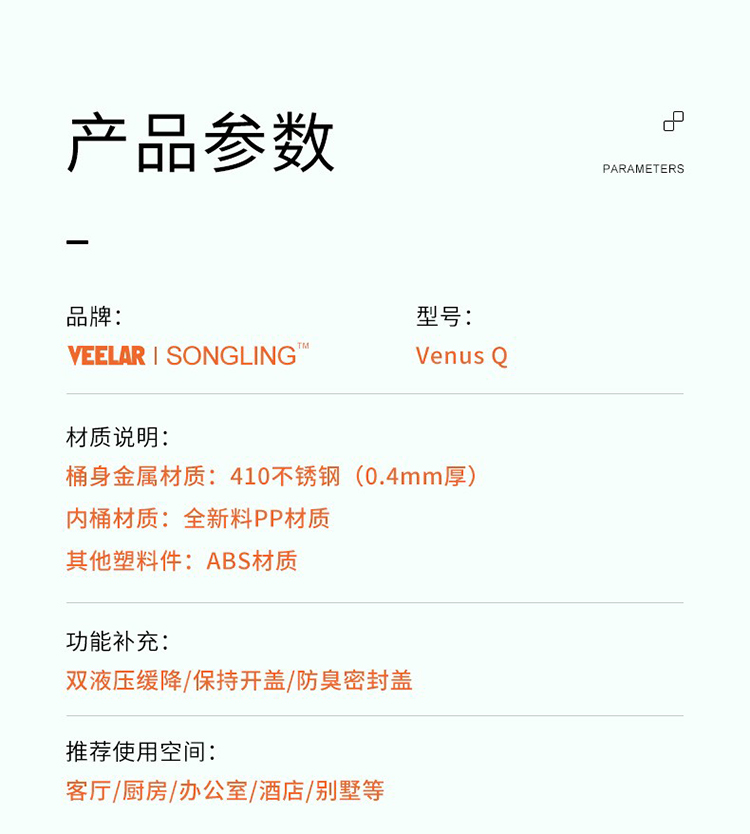 产品参数

PARAMETERS

品牌：

VEELAR | SONGLING™

型号：

Venus Q

材质说明：

桶身金属材质：410不锈钢（0.4mm厚）

内桶材质：全新料PP材质

其他塑料件：ABS材质

功能补充：

双液压缓降/保持开盖/防臭密封盖

推荐使用空间：

客厅/厨房/办公室/酒店/别墅等